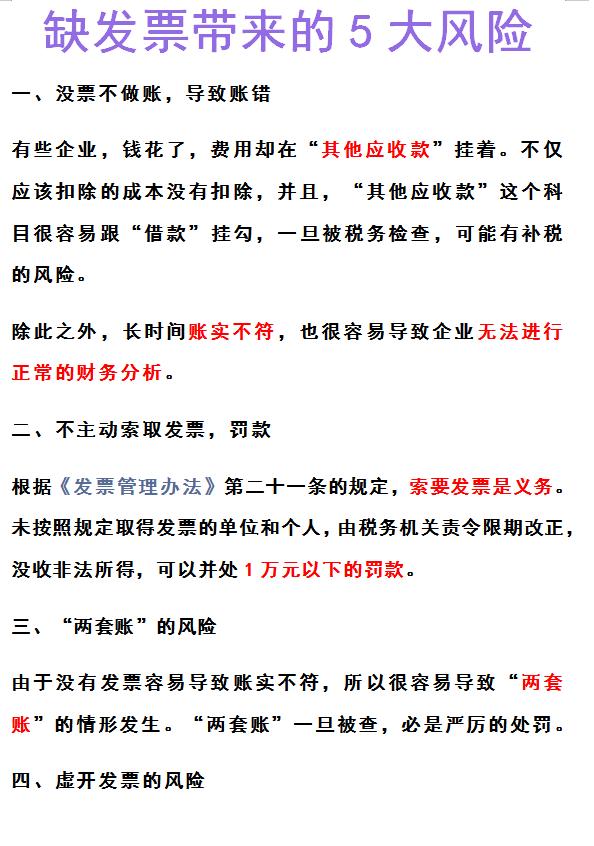 缺发票带来的 5 大风险

一、没票不做账，导致账错

有些企业，钱花了，费用却在“其他应收款”挂着。不仅应该扣除的成本没有扣除，并且，“其他应收款”这个科目很容易跟“借款”挂勾，一旦被税务检查，可能有补税的风险。

除此之外，长时间账实不符，也很容易导致企业无法进行正常的财务分析。

二、不主动索取发票，罚款

根据《发票管理办法》第二十一条的规定，索要发票是义务。未按照规定取得发票的单位和个人，由税务机关责令限期改正，没收非法所得，可以并处 1 万元以下的罚款。

三、“两套账”的风险

由于没有发票容易导致账实不符，所以很容易导致“两套账”的情形发生。“两套账”一旦被查，必是严厉的处罚。

四、虚开发票的风险